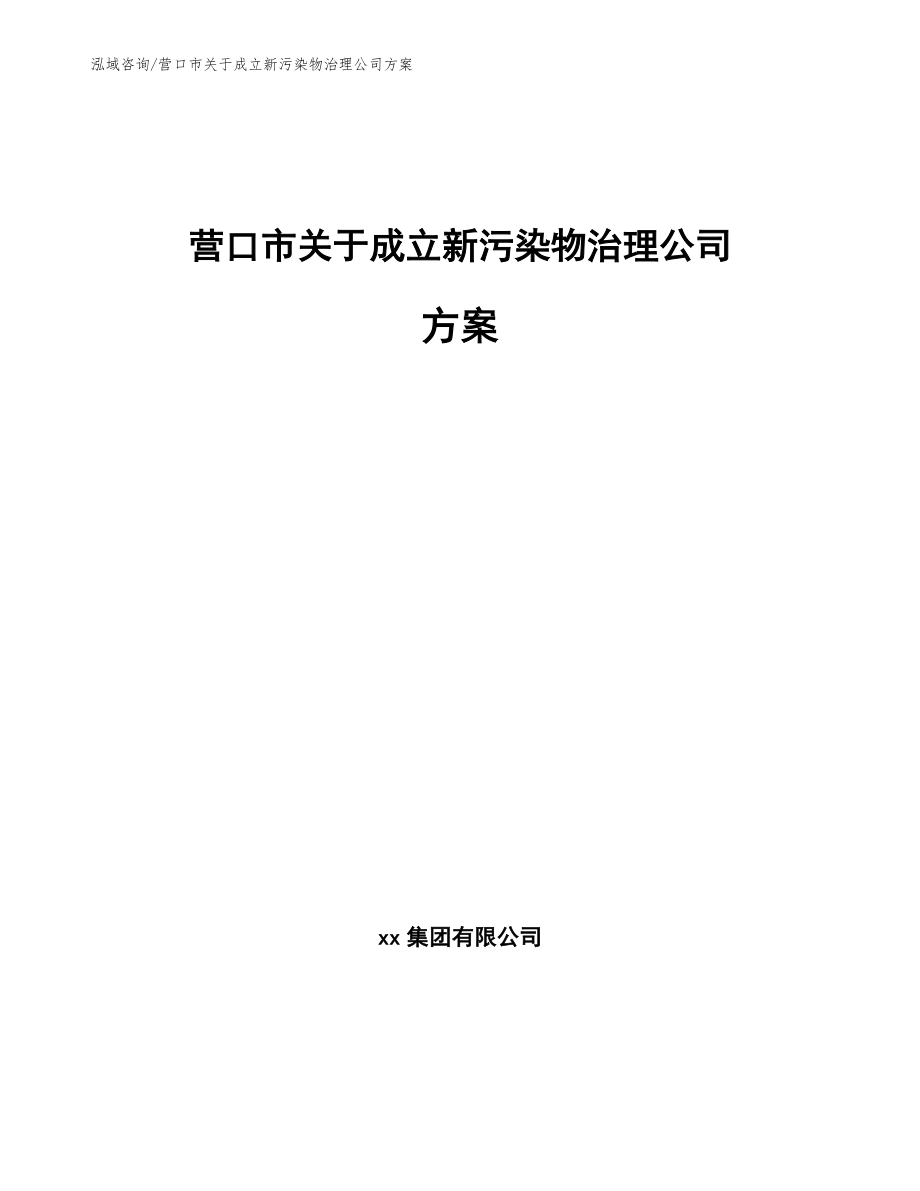 泓域咨询/营口市关于成立新污染物治理公司方案

营口市关于成立新污染物治理公司方案

xx 集团有限公司